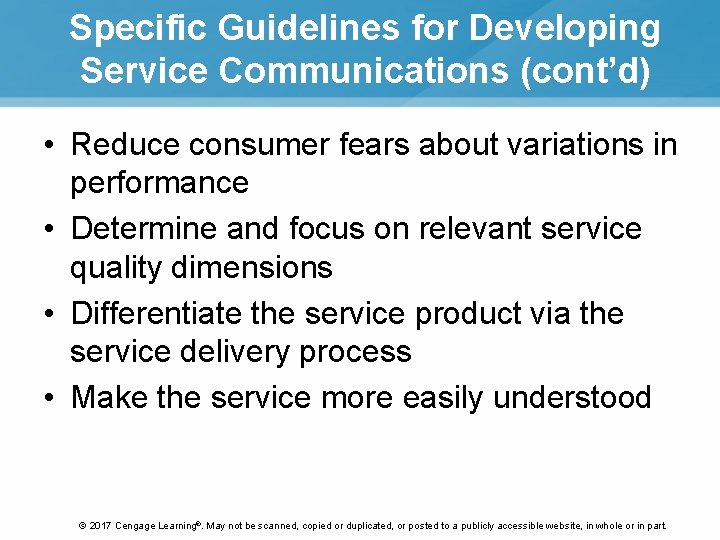 Specific Guidelines for Developing Service Communications (cont'd)

• Reduce consumer fears about variations in performance
• Determine and focus on relevant service quality dimensions
• Differentiate the service product via the service delivery process
• Make the service more easily understood

© 2017 Cengage Learning®. May not be scanned, copied or duplicated, or posted to a publicly accessible website, in whole or in part.